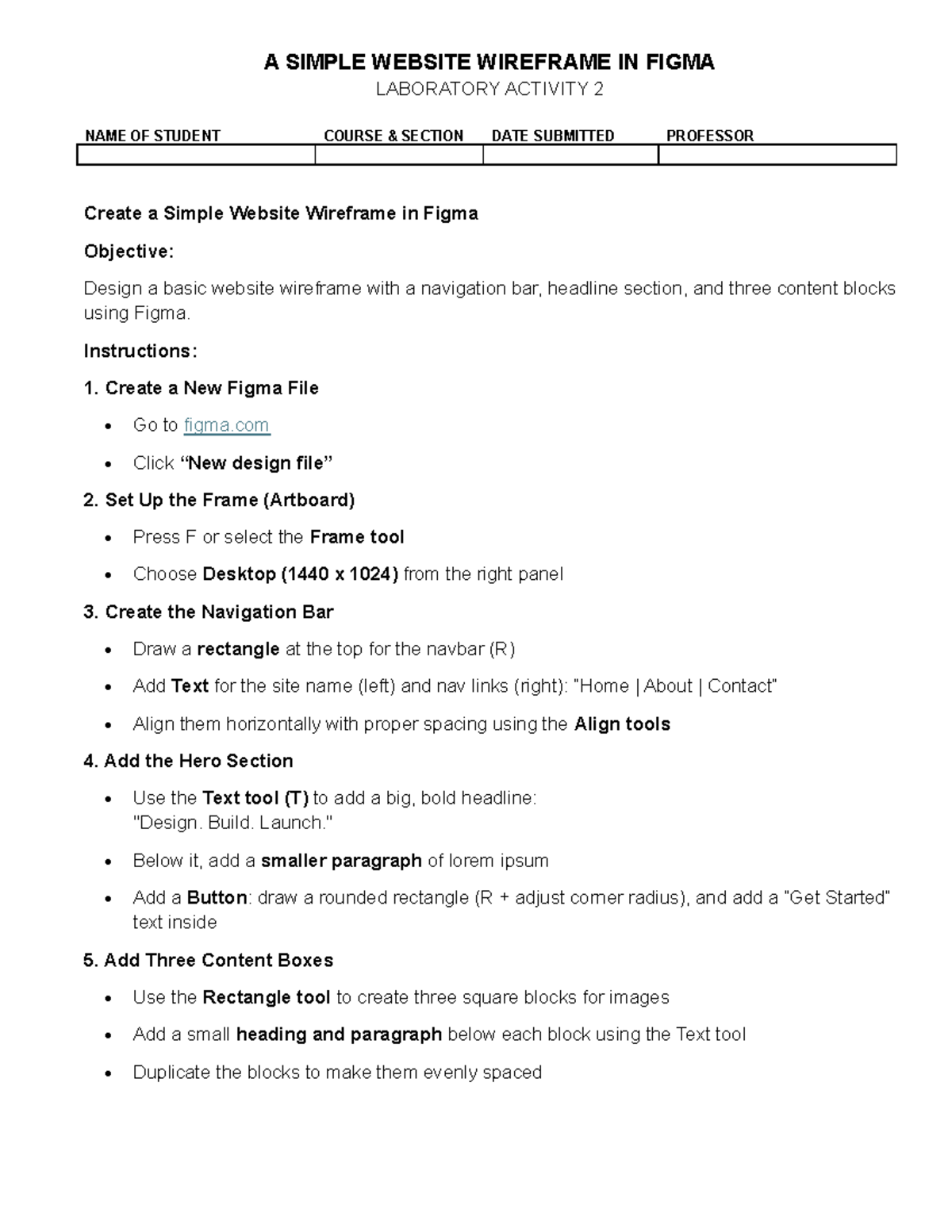 A SIMPLE WEBSITE WIREFRAME IN FIGMA
LABORATORY ACTIVITY 2

| NAME OF STUDENT | COURSE & SECTION | DATE SUBMITTED | PROFESSOR |
|---|---|---|---|
| | | | |

Create a Simple Website Wireframe in Figma

Objective:

Design a basic website wireframe with a navigation bar, headline section, and three content blocks using Figma.

Instructions:

1. Create a New Figma File

• Go to figma.com
• Click "New design file"

2. Set Up the Frame (Artboard)

• Press F or select the Frame tool
• Choose Desktop (1440 x 1024) from the right panel

3. Create the Navigation Bar

• Draw a rectangle at the top for the navbar (R)
• Add Text for the site name (left) and nav links (right): "Home | About | Contact"
• Align them horizontally with proper spacing using the Align tools

4. Add the Hero Section

• Use the Text tool (T) to add a big, bold headline:
"Design. Build. Launch."
• Below it, add a smaller paragraph of lorem ipsum
• Add a Button: draw a rounded rectangle (R + adjust corner radius), and add a "Get Started" text inside

5. Add Three Content Boxes

• Use the Rectangle tool to create three square blocks for images
• Add a small heading and paragraph below each block using the Text tool
• Duplicate the blocks to make them evenly spaced